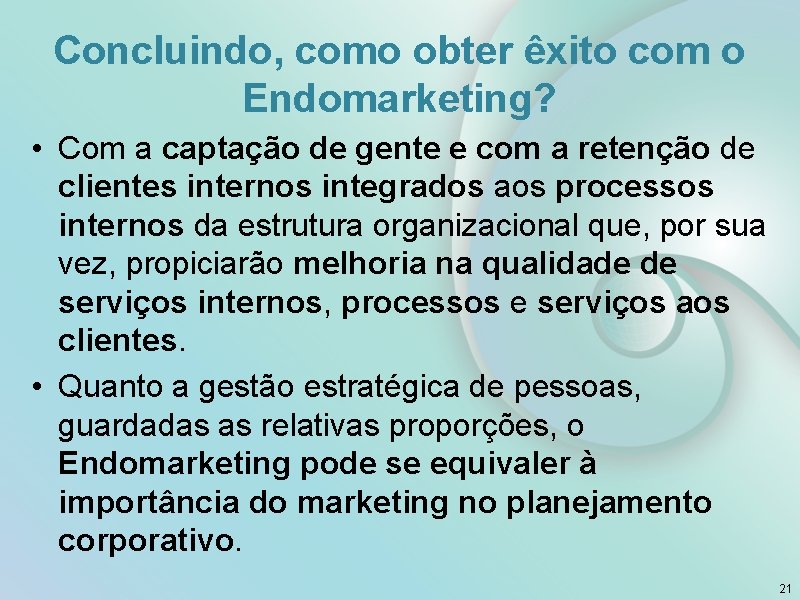 Concluindo, como obter êxito com o Endomarketing?

• Com a captação de gente e com a retenção de clientes internos integrados aos processos internos da estrutura organizacional que, por sua vez, propiciarão melhoria na qualidade de serviços internos, processos e serviços aos clientes.

• Quanto a gestão estratégica de pessoas, guardadas as relativas proporções, o Endomarketing pode se equivaler à importância do marketing no planejamento corporativo.

21